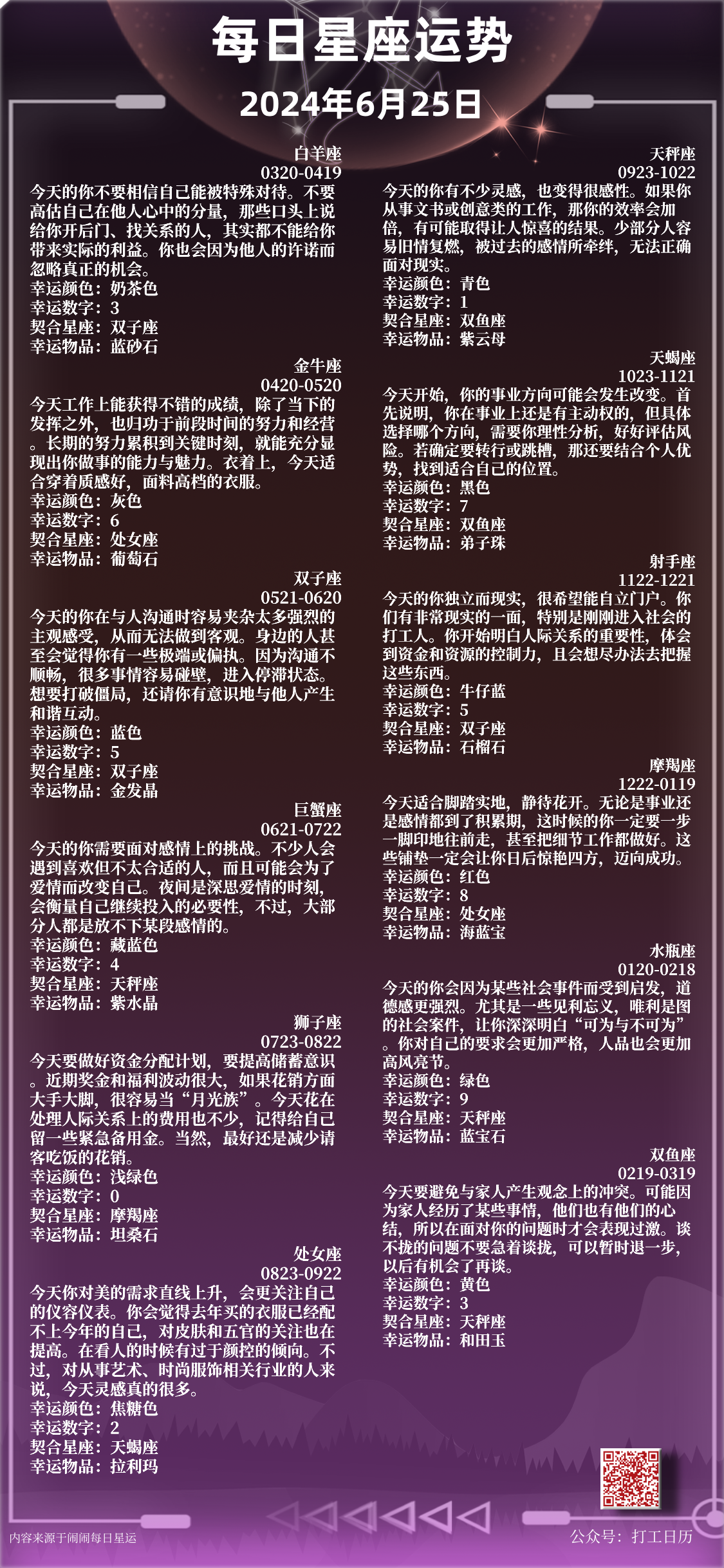 每日星座运势

2024年6月25日

白羊座
0320-0419
今天的你不要相信自己能被特殊对待。不要高估自己在他人心中的分量，那些口头上说给你开后门、找关系的人，其实都不能给你带来实际的利益。你也会因为他人的许诺而忽略真正的机会。
幸运颜色：奶茶色
幸运数字：3
契合星座：双子座
幸运物品：蓝砂石

金牛座
0420-0520
今天工作上能获得不错的成绩，除了当下的发挥之外，也归功于前段时间的努力和经营。长期的努力累积到关键时刻，就能充分显现出你做事的能力与魅力。衣着上，今天适合穿着质感好，面料高档的衣服。
幸运颜色：灰色
幸运数字：6
契合星座：处女座
幸运物品：葡萄石

双子座
0521-0620
今天的你在与人沟通时容易夹杂太多强烈的主观感受，从而无法做到客观。身边的人甚至会觉得你有一些极端或偏执。因为沟通不顺畅，很多事情容易碰壁，进入停滞状态。想要打破僵局，还请你有意识地与他人产生和谐互动。
幸运颜色：蓝色
幸运数字：5
契合星座：双子座
幸运物品：金发晶

巨蟹座
0621-0722
今天的你需要面对感情上的挑战。不少人会遇到喜欢但不太合适的人，而且可能会为了爱情而改变自己。夜间是深思爱情的时刻，会衡量自己继续投入的必要性，不过，大部分人都是放不下某段感情的。
幸运颜色：藏蓝色
幸运数字：4
契合星座：天秤座
幸运物品：紫水晶

狮子座
0723-0822
今天要做好资金分配计划，要提高储蓄意识。近期奖金和福利波动很大，如果花销方面大手大脚，很容易当“月光族”。今天花在处理人际关系上的费用也不少，记得给自己留一些紧急备用金。当然，最好还是减少请客吃饭的花销。
幸运颜色：浅绿色
幸运数字：0
契合星座：摩羯座
幸运物品：坦桑石

处女座
0823-0922
今天你对美的需求直线上升，会更关注自己的仪容仪表。你会觉得去年买的衣服已经配不上今年的自己，对皮肤和五官的关注也在提高。在看人的时候有过于颜控的倾向。不过，对从事艺术、时尚服饰相关行业的人来说，今天灵感真的很多。
幸运颜色：焦糖色
幸运数字：2
契合星座：天蝎座
幸运物品：拉利玛

天秤座
0923-1022
今天的你有不少灵感，也变得很感性。如果你从事文书或创意类的工作，那你的效率会加倍，有可能取得让人惊喜的结果。少部分人容易旧情复燃，被过去的感情所牵绊，无法正确面对现实。
幸运颜色：青色
幸运数字：1
契合星座：双鱼座
幸运物品：紫云母

天蝎座
1023-1121
今天开始，你的事业方向可能会发生改变。首先说明，你在事业上还是有主动权的，但具体选择哪个方向，需要你理性分析，好好评估风险。若确定要转行或跳槽，那还要结合个人优势，找到适合自己的位置。
幸运颜色：黑色
幸运数字：7
契合星座：双鱼座
幸运物品：弟子珠

射手座
1122-1221
今天的你独立而现实，很希望能自立门户。你们有非常现实的一面，特别是刚刚进入社会的打工人。你开始明白人际关系的重要性，体会到资金和资源的控制力，且会想尽办法去把握这些东西。
幸运颜色：牛仔蓝
幸运数字：5
契合星座：双子座
幸运物品：石榴石

摩羯座
1222-0119
今天适合脚踏实地，静待花开。无论是事业还是感情都到了积累期，这时候的你一定要一步一脚印地往前走，甚至把细节工作都做好。这些铺垫一定会让你日后惊艳四方，迈向成功。
幸运颜色：红色
幸运数字：8
契合星座：处女座
幸运物品：海蓝宝

水瓶座
0120-0218
今天的你会因为某些社会事件而受到启发，道德感更强烈。尤其是一些见利忘义，唯利是图的社会案件，让你深深明白“可为与不可为”。你对自己的要求会更加严格，人品也会更加高风亮节。
幸运颜色：绿色
幸运数字：9
契合星座：天秤座
幸运物品：蓝宝石

双鱼座
0219-0319
今天要避免与家人产生观念上的冲突。可能因为家人经历了某些事情，他们也有他们的心结，所以在面对你的问题时才会表现过激。谈不拢的问题不要急着谈拢，可以暂时退一步，以后有机会了再谈。
幸运颜色：黄色
幸运数字：3
契合星座：天秤座
幸运物品：和田玉

内容来源于闹闹每日星运
公众号：打工日历